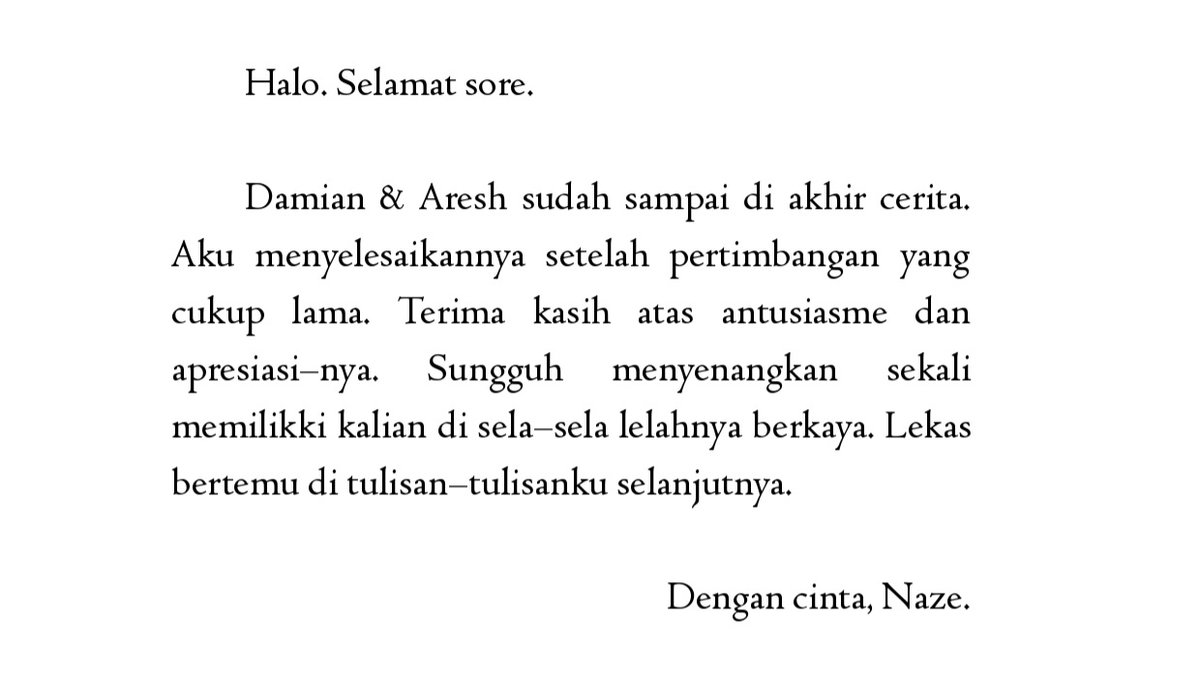 Halo. Selamat sore.

Damian & Aresh sudah sampai di akhir cerita. Aku menyelesaikannya setelah pertimbangan yang cukup lama. Terima kasih atas antusiasme dan apresiasi–nya. Sungguh menyenangkan sekali memilikki kalian di sela–sela lelahnya berkaya. Lekas bertemu di tulisan–tulisanku selanjutnya.

Dengan cinta, Naze.